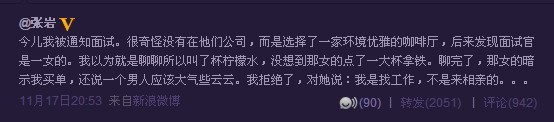 @张岩 V

今儿我被通知面试。很奇怪没有在他们公司，而是选择了一家环境优雅的咖啡厅，后来发现面试官是一女的。我以为就是聊聊所以叫了杯柠檬水，没想到那女的点了一大杯拿铁。聊完了，那女的暗示我买单，还说一个男人应该大气些云云。我拒绝了，对她说：我是找工作，不是来相亲的。。。

11月17日20:53 来自新浪微博

(90) | 转发(2051) | 评论(942)